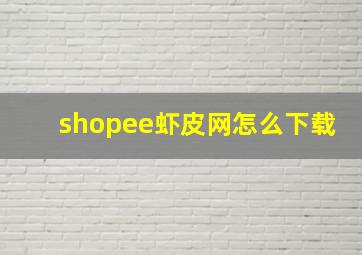 shopee虾皮网怎么下载